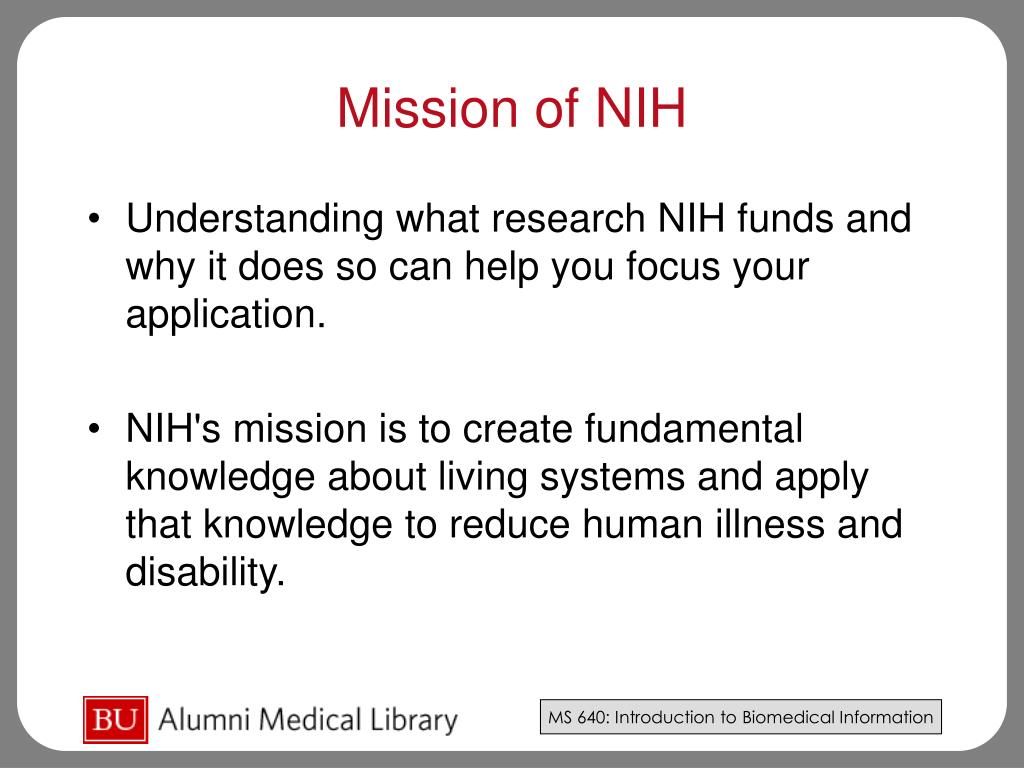 Mission of NIH

• Understanding what research NIH funds and why it does so can help you focus your application.

• NIH's mission is to create fundamental knowledge about living systems and apply that knowledge to reduce human illness and disability.

BU Alumni Medical Library

MS 640: Introduction to Biomedical Information